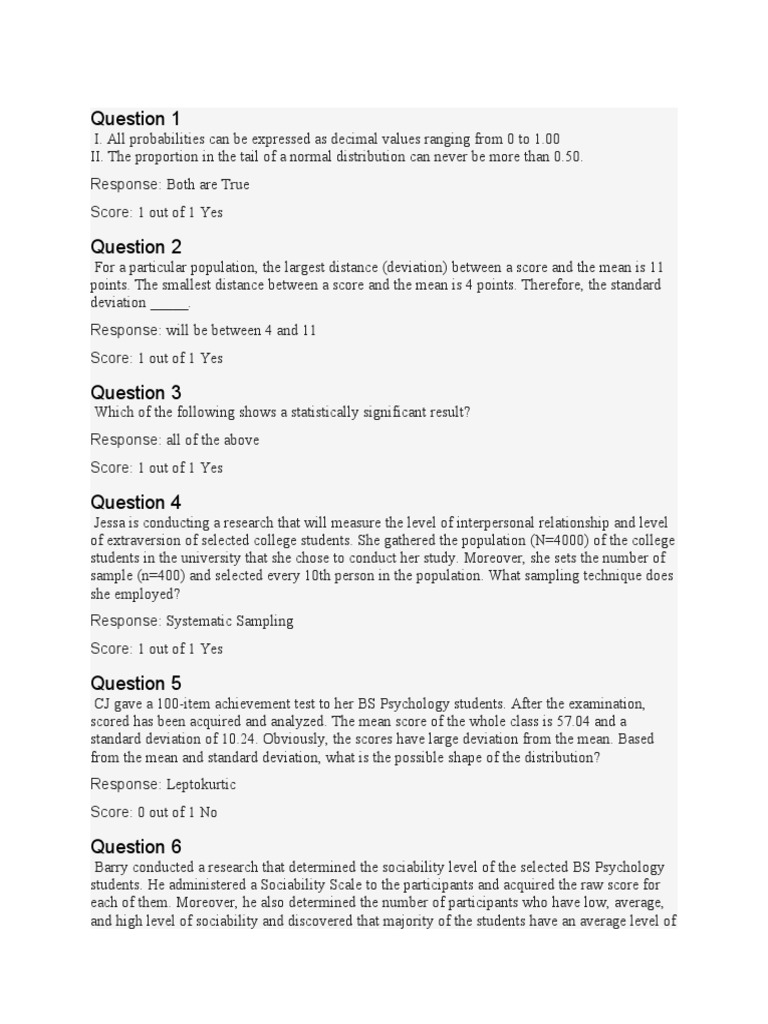 Question 1
I. All probabilities can be expressed as decimal values ranging from 0 to 1.00
II. The proportion in the tail of a normal distribution can never be more than 0.50.

Response: Both are True

Score: 1 out of 1 Yes

Question 2
For a particular population, the largest distance (deviation) between a score and the mean is 11 points. The smallest distance between a score and the mean is 4 points. Therefore, the standard deviation _____.

Response: will be between 4 and 11

Score: 1 out of 1 Yes

Question 3
Which of the following shows a statistically significant result?

Response: all of the above

Score: 1 out of 1 Yes

Question 4
Jessa is conducting a research that will measure the level of interpersonal relationship and level of extraversion of selected college students. She gathered the population (N=4000) of the college students in the university that she chose to conduct her study. Moreover, she sets the number of sample (n=400) and selected every 10th person in the population. What sampling technique does she employed?

Response: Systematic Sampling

Score: 1 out of 1 Yes

Question 5
CJ gave a 100-item achievement test to her BS Psychology students. After the examination, scored has been acquired and analyzed. The mean score of the whole class is 57.04 and a standard deviation of 10.24. Obviously, the scores have large deviation from the mean. Based from the mean and standard deviation, what is the possible shape of the distribution?

Response: Leptokurtic

Score: 0 out of 1 No

Question 6
Barry conducted a research that determined the sociability level of the selected BS Psychology students. He administered a Sociability Scale to the participants and acquired the raw score for each of them. Moreover, he also determined the number of participants who have low, average, and high level of sociability and discovered that majority of the students have an average level of